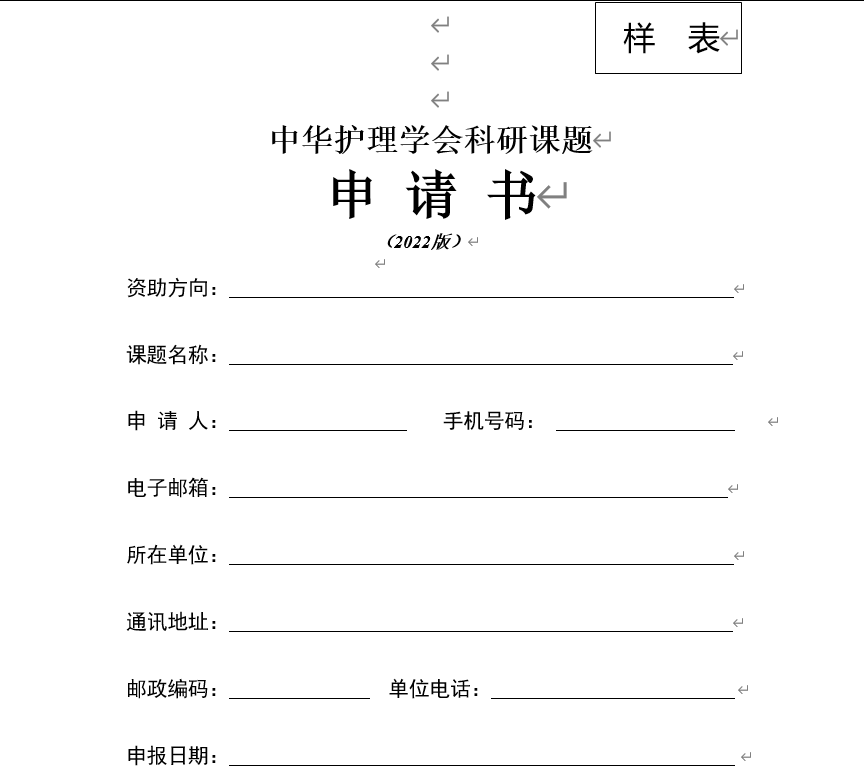 样　表

中华护理学会科研课题

申　请　书

（2022版）

资助方向：

课题名称：

申　请　人：　　　　手机号码：

电子邮箱：

所在单位：

通讯地址：

邮政编码：　　　　单位电话：

申报日期：